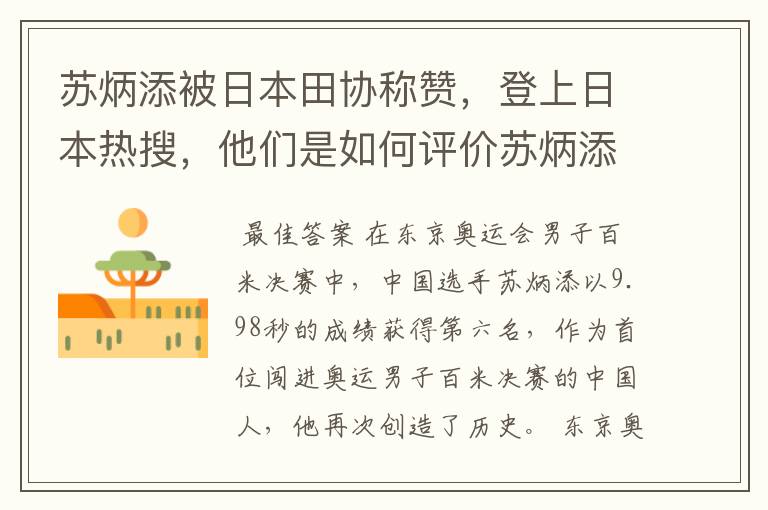 苏炳添被日本田协称赞，登上日本热搜，他们是如何评价苏炳添

最佳答案 在东京奥运会男子百米决赛中，中国选手苏炳添以9.98秒的成绩获得第六名，作为首位闯进奥运男子百米决赛的中国人，他再次创造了历史。 东京奥